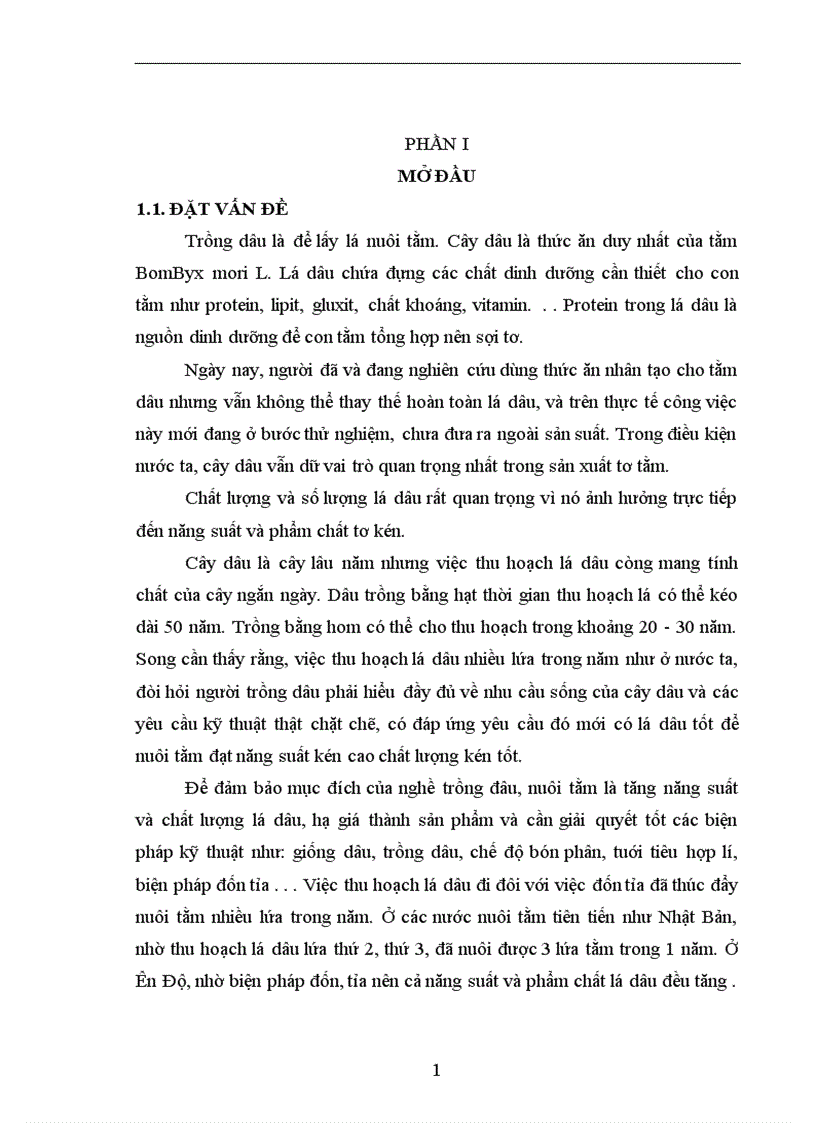 PHẦN I
MỞ ĐẦU

1.1. ĐẶT VẤN ĐỀ

Trồng dâu là để lấy lá nuôi tằm. Cây dâu là thức ăn duy nhất của tằm BomByx mori L. Lá dâu chứa đựng các chất dinh dưỡng cần thiết cho con tằm như protein, lipit, gluxit, chất khoáng, vitamin. . . Protein trong lá dâu là nguồn dinh dưỡng để con tằm tổng hợp nên sợi tơ.

Ngày nay, người đã và đang nghiên cứu dùng thức ăn nhân tạo cho tằm dâu nhưng vẫn không thể thay thế hoàn toàn lá dâu, và trên thực tế công việc này mới đang ở bước thử nghiệm, chưa đưa ra ngoài sản suất. Trong điều kiện nước ta, cây dâu vẫn dữ vai trò quan trọng nhất trong sản xuất tơ tằm.

Chất lượng và số lượng lá dâu rất quan trọng vì nó ảnh hưởng trực tiếp đến năng suất và phẩm chất tơ kén.

Cây dâu là cây lâu năm nhưng việc thu hoạch lá dâu còng mang tính chất của cây ngắn ngày. Dâu trồng bằng hạt thời gian thu hoạch lá có thể kéo dài 50 năm. Trồng bằng hom có thể cho thu hoạch trong khoảng 20 - 30 năm. Song cần thấy rằng, việc thu hoạch lá dâu nhiều lứa trong năm như ở nước ta, đòi hỏi người trồng dâu phải hiểu đầy đủ về nhu cầu sống của cây dâu và các yêu cầu kỹ thuật thật chặt chẽ, có đáp ứng yêu cầu đó mới có lá dâu tốt để nuôi tằm đạt năng suất kén cao chất lượng kén tốt.

Để đảm bảo mục đích của nghề trồng đâu, nuôi tằm là tăng năng suất và chất lượng lá dâu, hạ giá thành sản phẩm và cần giải quyết tốt các biện pháp kỹ thuật như: giống dâu, trồng dâu, chế độ bón phân, tưới tiêu hợp lí, biện pháp đốn tỉa . . . Việc thu hoạch lá dâu đi đôi với việc đốn tỉa đã thúc đẩy nuôi tằm nhiều lứa trong năm. Ở các nước nuôi tằm tiên tiến như Nhật Bản, nhờ thu hoạch lá dâu lứa thứ 2, thứ 3, đã nuôi được 3 lứa tằm trong 1 năm. Ở Ên Độ, nhờ biện pháp đốn, tỉa nên cả năng suất và phẩm chất lá dâu đều tăng .

1